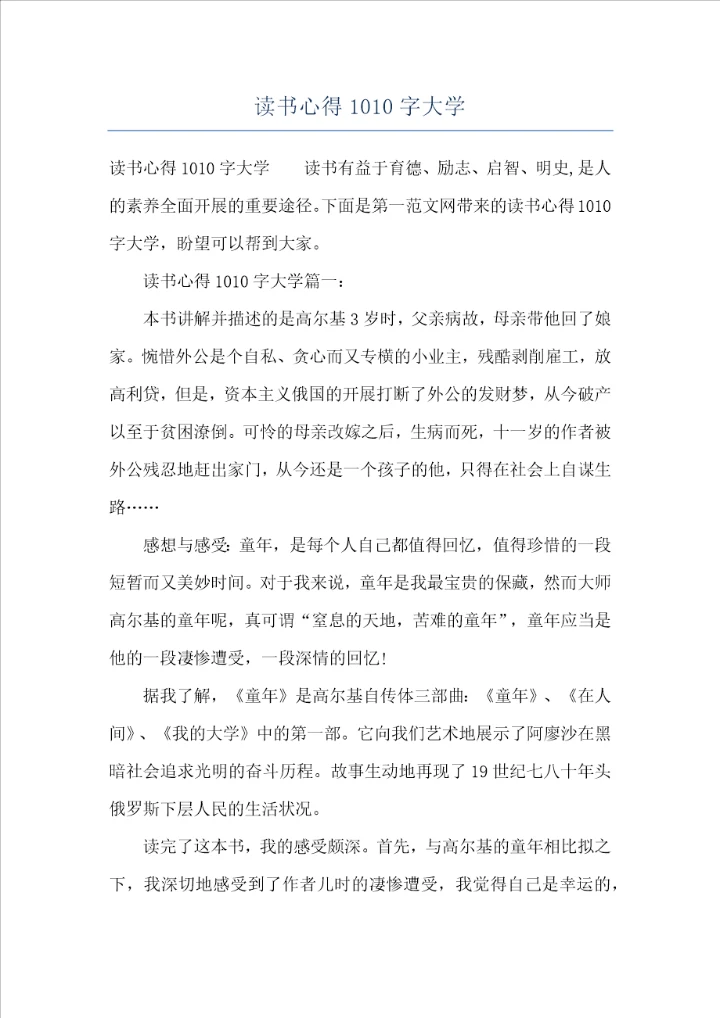 读书心得 1010 字大学

读书心得 1010 字大学　　读书有益于育德、励志、启智、明史，是人的素养全面开展的重要途径。下面是第一范文网带来的读书心得 1010 字大学，盼望可以帮到大家。

读书心得 1010 字大学篇一：

本书讲解并描述的是高尔基 3 岁时，父亲病故，母亲带他回了娘家。惋惜外公是个自私、贪心而又专横的小业主，残酷剥削雇工，放高利贷，但是，资本主义俄国的开展打断了外公的发财梦，从今破产以至于贫困潦倒。可怜的母亲改嫁之后，生病而死，十一岁的作者被外公残忍地赶出家门，从今还是一个孩子的他，只得在社会上自谋生路……

感想与感受：童年，是每个人自己都值得回忆，值得珍惜的一段短暂而又美妙时间。对于我来说，童年是我最宝贵的保藏，然而大师高尔基的童年呢，真可谓“窒息的天地，苦难的童年”，童年应当是他的一段凄惨遭受，一段深情的回忆！

据我了解，《童年》是高尔基自传体三部曲：《童年》、《在人间》、《我的大学》中的第一部。它向我们艺术地展示了阿廖沙在黑暗社会追求光明的奋斗历程。故事生动地再现了 19 世纪七八十年头俄罗斯下层人民的生活状况。

读完了这本书，我的感受颇深。首先，与高尔基的童年相比拟之下，我深切地感受到了作者儿时的凄惨遭受，我觉得自己是幸运的，